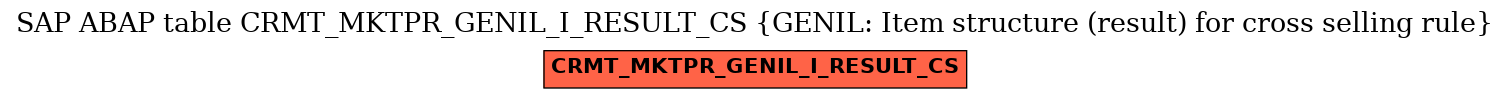 SAP ABAP table CRMT_MKTPR_GENIL_I_RESULT_CS {GENIL: Item structure (result) for cross selling rule}

CRMT_MKTPR_GENIL_I_RESULT_CS